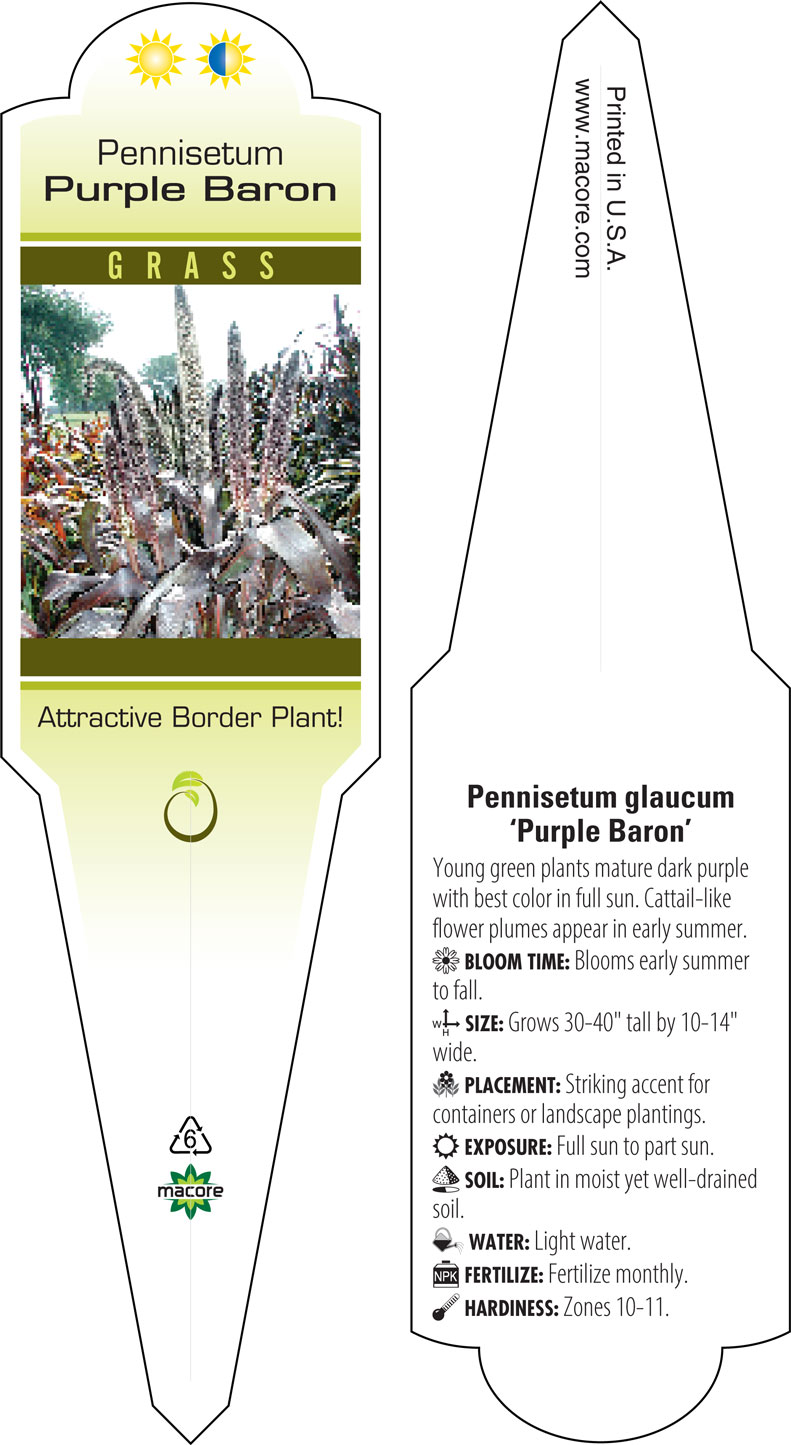 Pennisetum
Purple Baron

GRASS

Attractive Border Plant!

6

macore

Printed in U.S.A.
www.macore.com

Pennisetum glaucum
'Purple Baron'

Young green plants mature dark purple with best color in full sun. Cattail-like flower plumes appear in early summer.

BLOOM TIME: Blooms early summer to fall.

W H SIZE: Grows 30-40" tall by 10-14" wide.

PLACEMENT: Striking accent for containers or landscape plantings.

EXPOSURE: Full sun to part sun.

SOIL: Plant in moist yet well-drained soil.

WATER: Light water.

NPK FERTILIZE: Fertilize monthly.

HARDINESS: Zones 10-11.